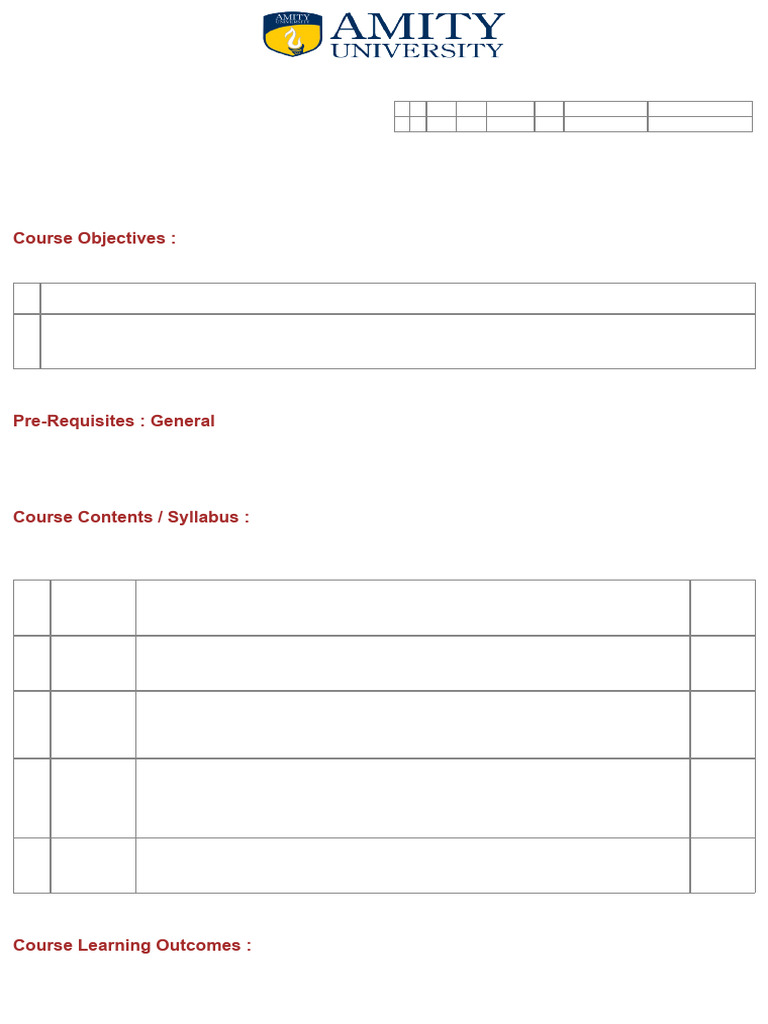 AMITY UNIVERSITY

AMITY
UNIVERSITY

Course Objectives :

Pre-Requisites : General

Course Contents / Syllabus :

Course Learning Outcomes :